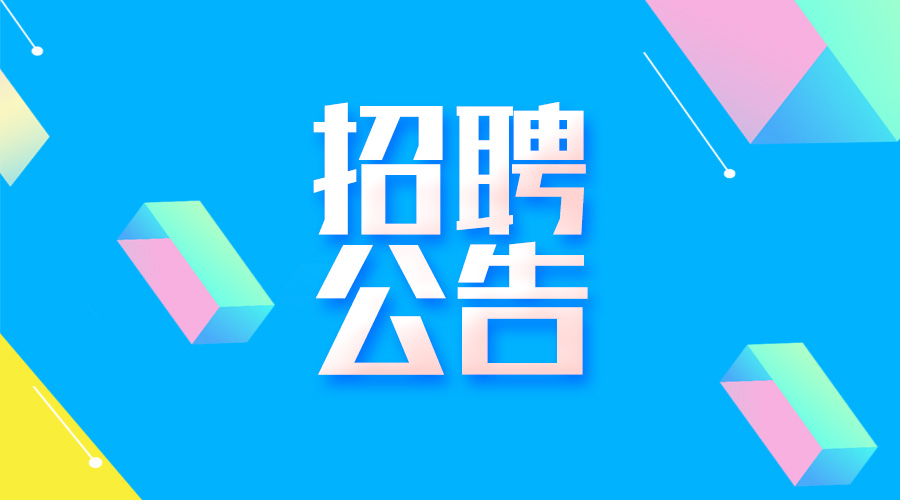 招聘
公告